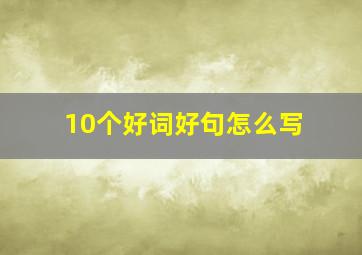 10个好词好句怎么写